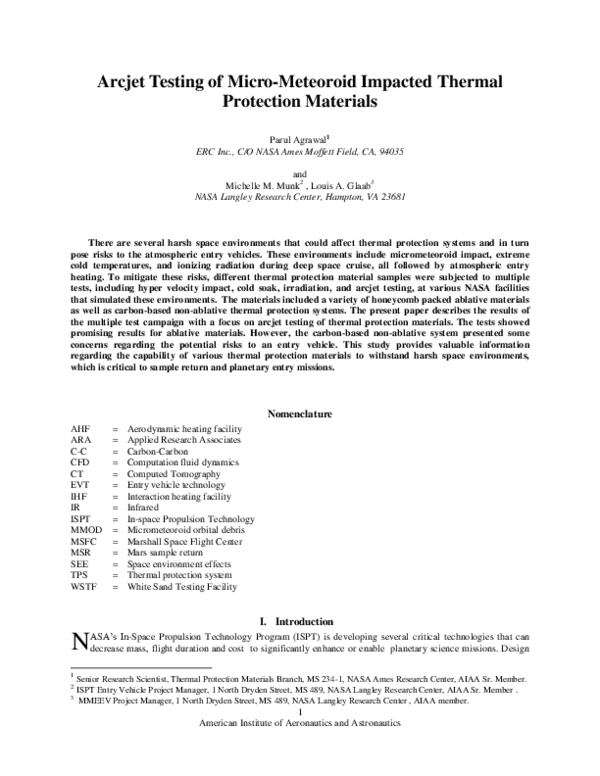 Arcjet Testing of Micro-Meteoroid Impacted Thermal Protection Materials

Parul Agrawal$^{1}$
ERC Inc., C/O NASA Ames Moffett Field, CA, 94035

and
Michelle M. Munk$^{2}$ , Louis A. Glaab$^{3}$
NASA Langley Research Center, Hampton, VA 23681

There are several harsh space environments that could affect thermal protection systems and in turn pose risks to the atmospheric entry vehicles. These environments include micrometeoroid impact, extreme cold temperatures, and ionizing radiation during deep space cruise, all followed by atmospheric entry heating. To mitigate these risks, different thermal protection material samples were subjected to multiple tests, including hyper velocity impact, cold soak, irradiation, and arcjet testing, at various NASA facilities that simulated these environments. The materials included a variety of honeycomb packed ablative materials as well as carbon-based non-ablative thermal protection systems. The present paper describes the results of the multiple test campaign with a focus on arcjet testing of thermal protection materials. The tests showed promising results for ablative materials. However, the carbon-based non-ablative system presented some concerns regarding the potential risks to an entry vehicle. This study provides valuable information regarding the capability of various thermal protection materials to withstand harsh space environments, which is critical to sample return and planetary entry missions.

Nomenclature

AHF = Aerodynamic heating facility
ARA = Applied Research Associates
C-C = Carbon-Carbon
CFD = Computation fluid dynamics
CT = Computed Tomography
EVT = Entry vehicle technology
IHF = Interaction heating facility
IR = Infrared
ISPT = In-space Propulsion Technology
MMOD = Micrometeoroid orbital debris
MSFC = Marshall Space Flight Center
MSR = Mars sample return
SEE = Space environment effects
TPS = Thermal protection system
WSTF = White Sand Testing Facility

I. Introduction

NASA's In-Space Propulsion Technology Program (ISPT) is developing several critical technologies that can decrease mass, flight duration and cost to significantly enhance or enable planetary science missions. Design

$^{1}$ Senior Research Scientist, Thermal Protection Materials Branch, MS 234-1, NASA Ames Research Center, AIAA Sr. Member.
$^{2}$ ISPT Entry Vehicle Project Manager, 1 North Dryden Street, MS 489, NASA Langley Research Center, AIAA Sr. Member .
$^{3}$ MMEEV Project Manager, 1 North Dryden Street, MS 489, NASA Langley Research Center , AIAA member.

1
American Institute of Aeronautics and Astronautics